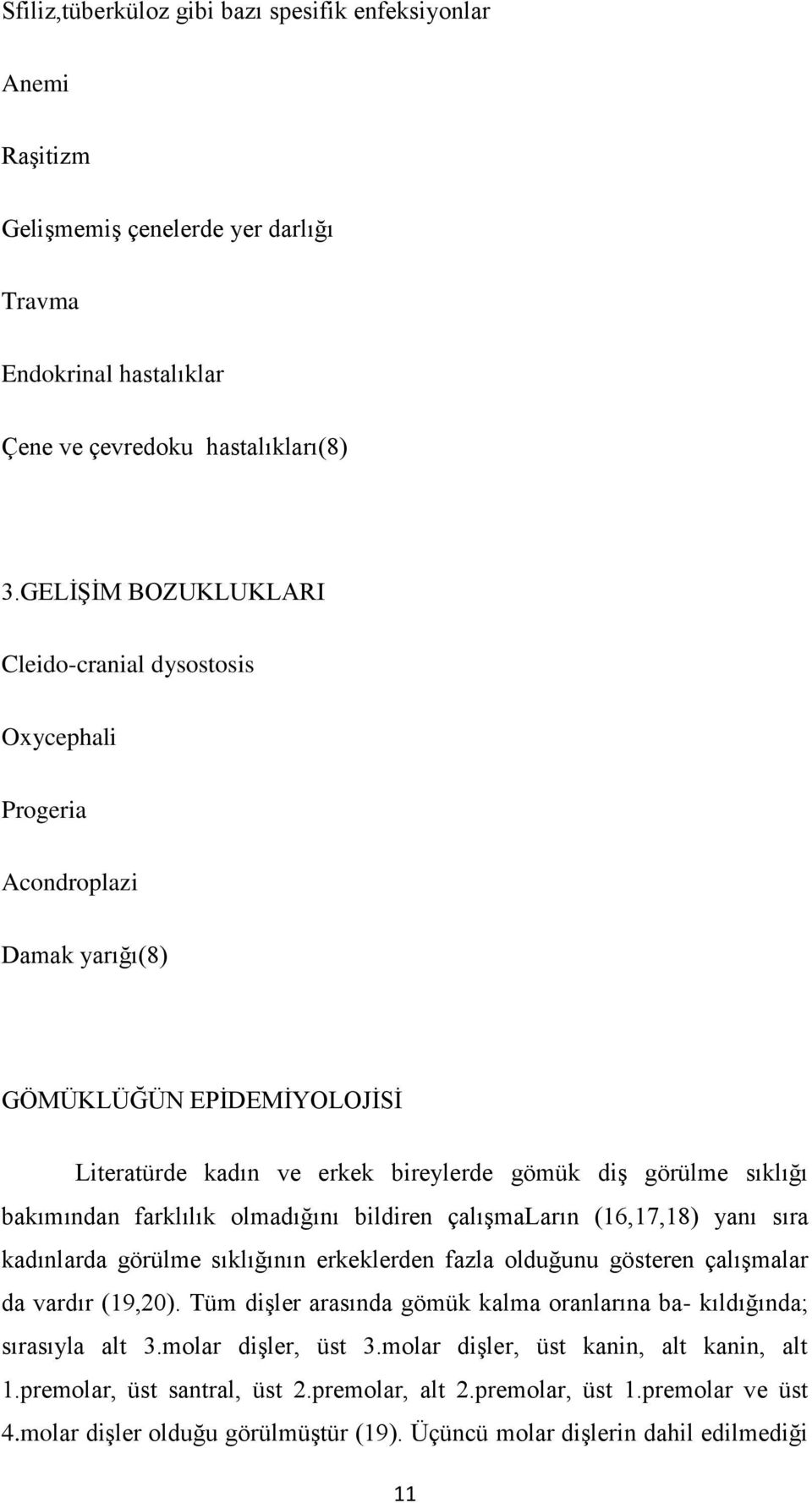 Sfiliz,tüberküloz gibi bazı spesifik enfeksiyonlar

Anemi

Raşitizm

Gelişmemiş çenelerde yer darlığı

Travma

Endokrinal hastalıklar

Çene ve çevredoku hastalıkları(8)

3.GELİŞİM BOZUKLUKLARI

Cleido-cranial dysostosis

Oxycephali

Progeria

Acondroplazi

Damak yarığı(8)

GÖMÜKLÜĞÜN EPİDEMİYOLOJİSİ

Literatürde kadın ve erkek bireylerde gömük diş görülme sıklığı bakımından farklılık olmadığını bildiren çalışmaLarın (16,17,18) yanı sıra kadınlarda görülme sıklığının erkeklerden fazla olduğunu gösteren çalışmalar da vardır (19,20). Tüm dişler arasında gömük kalma oranlarına ba- kıldığında; sırasıyla alt 3.molar dişler, üst 3.molar dişler, üst kanin, alt kanin, alt 1.premolar, üst santral, üst 2.premolar, alt 2.premolar, üst 1.premolar ve üst 4.molar dişler olduğu görülmüştür (19). Üçüncü molar dişlerin dahil edilmediği

11